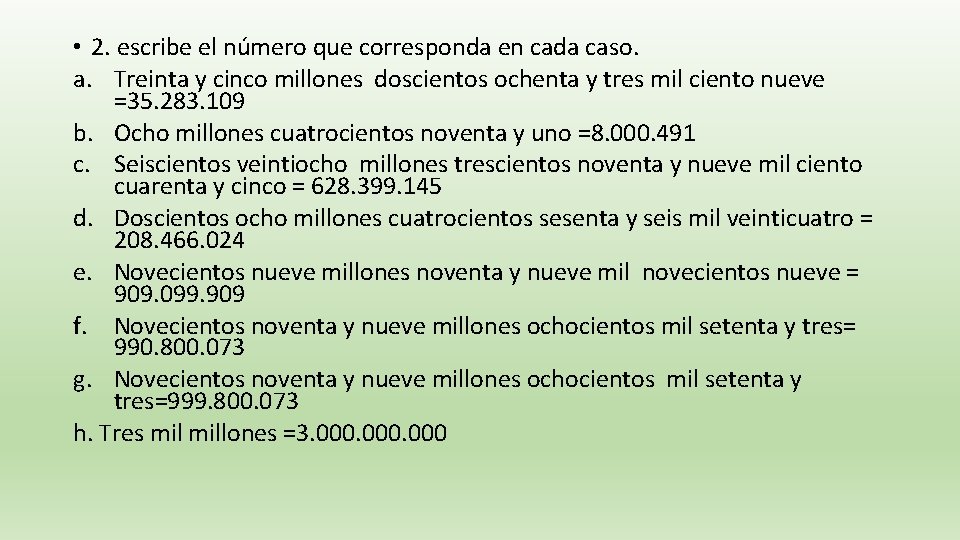 • 2. escribe el número que corresponda en cada caso.
a. Treinta y cinco millones doscientos ochenta y tres mil ciento nueve =35.283.109
b. Ocho millones cuatrocientos noventa y uno =8.000.491
c. Seiscientos veintiocho millones trescientos noventa y nueve mil ciento cuarenta y cinco = 628.399.145
d. Doscientos ocho millones cuatrocientos sesenta y seis mil veinticuatro = 208.466.024
e. Novecientos nueve millones noventa y nueve mil novecientos nueve = 909.099.909
f. Novecientos noventa y nueve millones ochocientos mil setenta y tres= 990.800.073
g. Novecientos noventa y nueve millones ochocientos mil setenta y tres=999.800.073
h. Tres mil millones =3.000.000.000